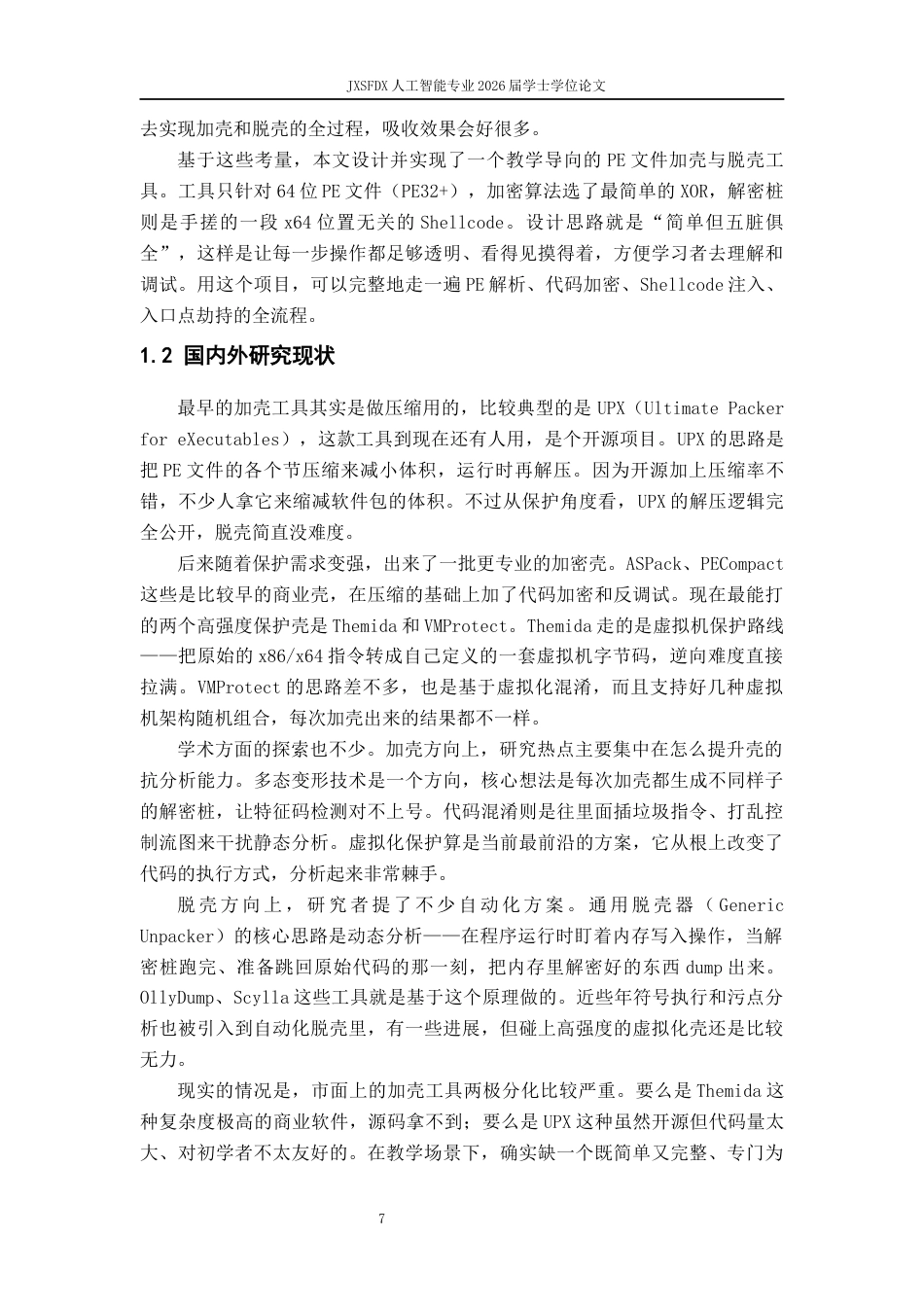 JXSFDX 人工智能专业 2026 届学士学位论文

去实现加壳和脱壳的全过程，吸收效果会好很多。

基于这些考量，本文设计并实现了一个教学导向的 PE 文件加壳与脱壳工具。工具只针对 64 位 PE 文件（PE32+），加密算法选了最简单的 XOR，解密桩则是手搓的一段 x64 位置无关的 Shellcode。设计思路就是“简单但五脏俱全”，这样是让每一步操作都足够透明、看得见摸得着，方便学习者去理解和调试。用这个项目，可以完整地走一遍 PE 解析、代码加密、Shellcode 注入、入口点劫持的全流程。

1.2 国内外研究现状

最早的加壳工具其实是做压缩用的，比较典型的是 UPX（Ultimate Packer for eXecutables），这款工具到现在还有人用，是个开源项目。UPX 的思路是把 PE 文件的各个节压缩来减小体积，运行时再解压。因为开源加上压缩率不错，不少人拿它来缩减软件包的体积。不过从保护角度看，UPX 的解压逻辑完全公开，脱壳简直没难度。

后来随着保护需求变强，出来了一批更专业的加密壳。ASPack、PECompact 这些是比较早的商业壳，在压缩的基础上加了代码加密和反调试。现在最能打的两个高强度保护壳是 Themida 和 VMProtect。Themida 走的是虚拟机保护路线——把原始的 x86/x64 指令转成自己定义的一套虚拟机字节码，逆向难度直接拉满。VMProtect 的思路差不多，也是基于虚拟化混淆，而且支持好几种虚拟机架构随机组合，每次加壳出来的结果都不一样。

学术方面的探索也不少。加壳方向上，研究热点主要集中在怎么提升壳的抗分析能力。多态变形技术是一个方向，核心想法是每次加壳都生成不同样子的解密桩，让特征码检测对不上号。代码混淆则是往里面插垃圾指令、打乱控制流图来干扰静态分析。虚拟化保护算是当前最前沿的方案，它从根上改变了代码的执行方式，分析起来非常棘手。

脱壳方向上，研究者提了不少自动化方案。通用脱壳器（Generic Unpacker）的核心思路是动态分析——在程序运行时盯着内存写入操作，当解密桩跑完、准备跳回原始代码的那一刻，把内存里解密好的东西 dump 出来。OllyDump、Scylla 这些工具就是基于这个原理做的。近些年符号执行和污点分析也被引入到自动化脱壳里，有一些进展，但碰上高强度的虚拟化壳还是比较无力。

现实的情况是，市面上的加壳工具两极分化比较严重。要么是 Themida 这种复杂度极高的商业软件，源码拿不到；要么是 UPX 这种虽然开源但代码量太大、对初学者不太友好的。在教学场景下，确实缺一个既简单又完整、专门为

7